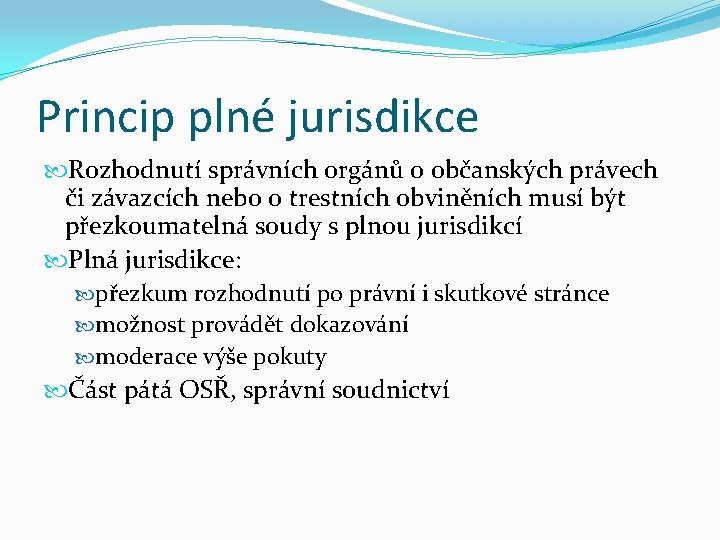 Princip plné jurisdikce

Rozhodnutí správních orgánů o občanských právech či závazcích nebo o trestních obviněních musí být přezkoumatelná soudy s plnou jurisdikcí

Plná jurisdikce:

přezkum rozhodnutí po právní i skutkové stránce

možnost provádět dokazování

moderace výše pokuty

Část pátá OSŘ, správní soudnictví